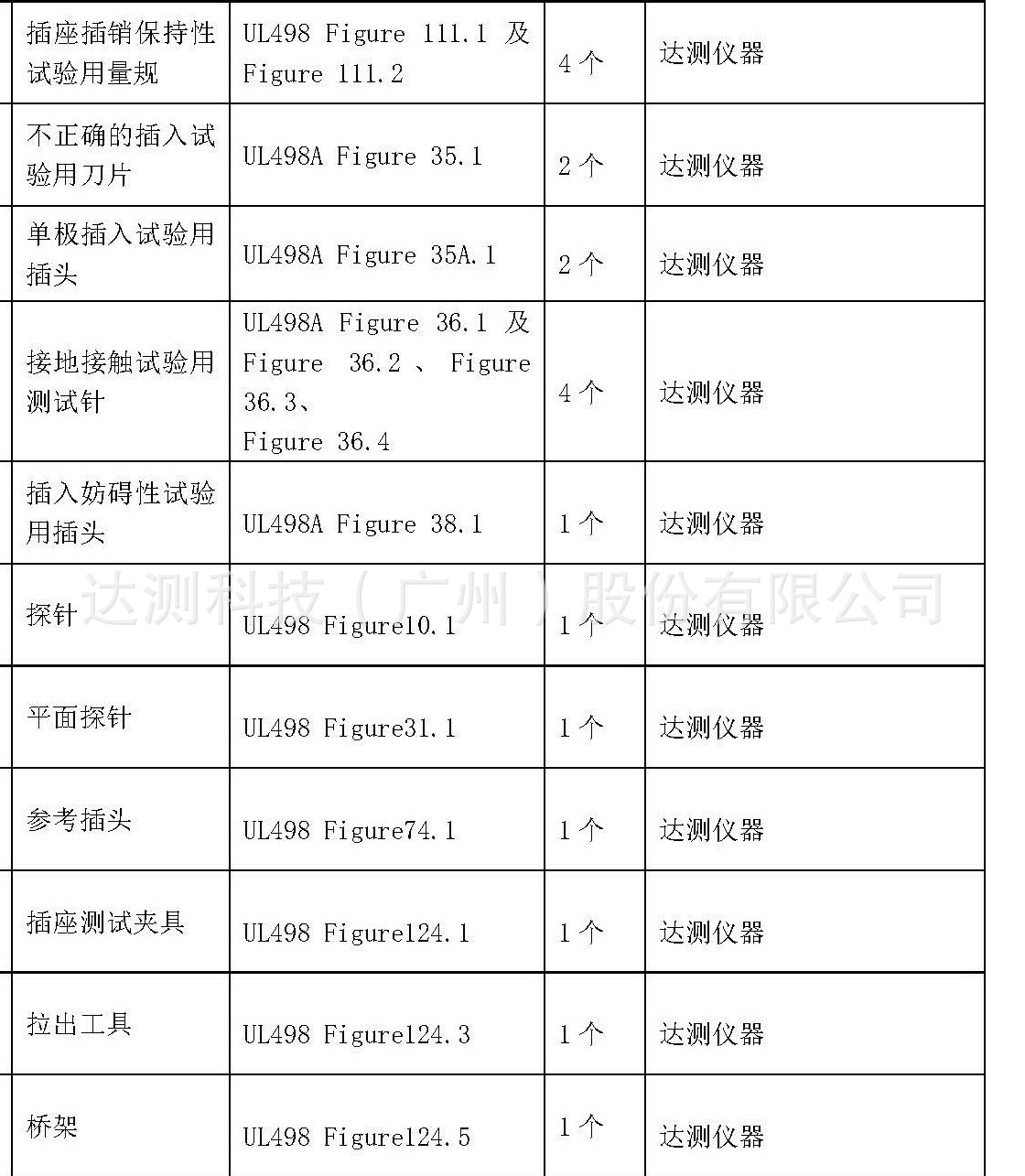 | 插座插销保持性试验用量规 | UL498 Figure 111.1 及 Figure 111.2 | 4 个 | 达测仪器 |
|---|---|---|---|
| 不正确的插入试验用刀片 | UL498A Figure 35.1 | 2 个 | 达测仪器 |
| 单极插入试验用插头 | UL498A Figure 35A.1 | 2 个 | 达测仪器 |
| 接地接触试验用测试针 | UL498A Figure 36.1 及 Figure 36.2 、 Figure 36.3、 Figure 36.4 | 4 个 | 达测仪器 |
| 插入妨碍性试验用插头 | UL498A Figure 38.1 | 1 个 | 达测仪器 |
| 探针 | UL498 Figure10.1 | 1 个 | 达测仪器 |
| 平面探针 | UL498 Figure31.1 | 1 个 | 达测仪器 |
| 参考插头 | UL498 Figure74.1 | 1 个 | 达测仪器 |
| 插座测试夹具 | UL498 Figure124.1 | 1 个 | 达测仪器 |
| 拉出工具 | UL498 Figure124.3 | 1 个 | 达测仪器 |
| 桥架 | UL498 Figure124.5 | 1 个 | 达测仪器 |

达测科技（广州）股份有限公司